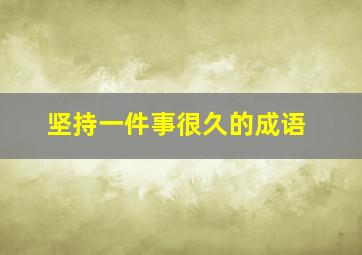 坚持一件事很久的成语